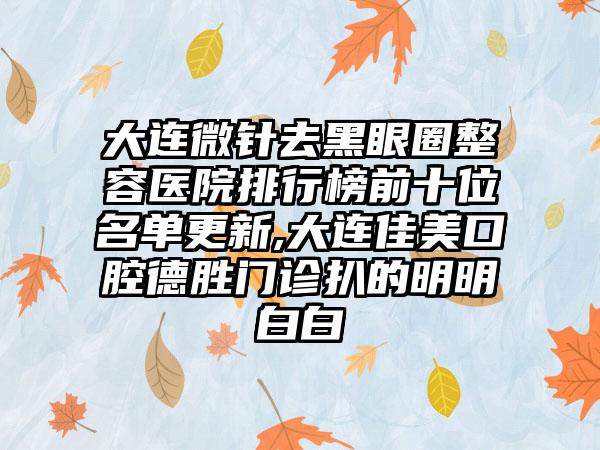 大连微针去黑眼圈整容医院排行榜前十位名单更新,大连佳美口腔德胜门诊扒的明明白白